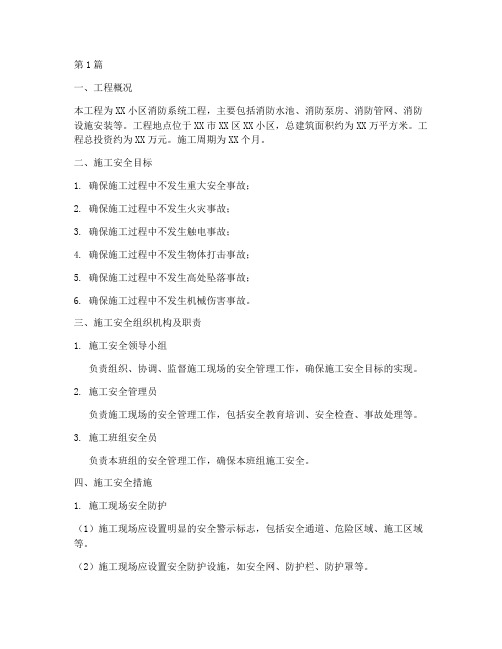 第1篇

一、工程概况

本工程为XX小区消防系统工程，主要包括消防水池、消防泵房、消防管网、消防设施安装等。工程地点位于XX市XX区XX小区，总建筑面积约为XX万平方米。工程总投资约为XX万元。施工周期为XX个月。

二、施工安全目标

1. 确保施工过程中不发生重大安全事故；

2. 确保施工过程中不发生火灾事故；

3. 确保施工过程中不发生触电事故；

4. 确保施工过程中不发生物体打击事故；

5. 确保施工过程中不发生高处坠落事故；

6. 确保施工过程中不发生机械伤害事故。

三、施工安全组织机构及职责

1. 施工安全领导小组

负责组织、协调、监督施工现场的安全管理工作，确保施工安全目标的实现。

2. 施工安全管理员

负责施工现场的安全管理工作，包括安全教育培训、安全检查、事故处理等。

3. 施工班组安全员

负责本班组的安全管理工作，确保本班组施工安全。

四、施工安全措施

1. 施工现场安全防护

（1）施工现场应设置明显的安全警示标志，包括安全通道、危险区域、施工区域等。

（2）施工现场应设置安全防护设施，如安全网、防护栏、防护罩等。